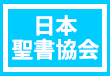 日本
聖書協会